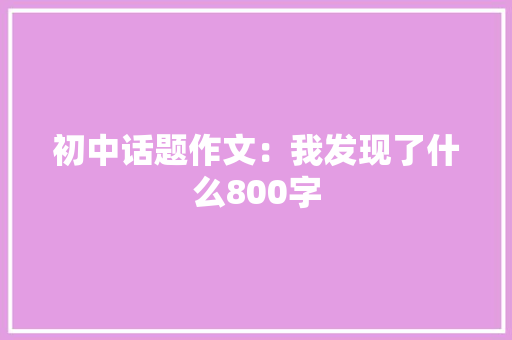 初中话题作文：我发现了什么800字